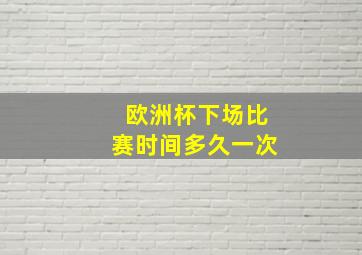 欧洲杯下场比赛时间多久一次